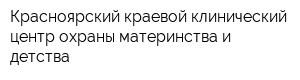 Красноярский краевой клинический центр охраны материнства и детства